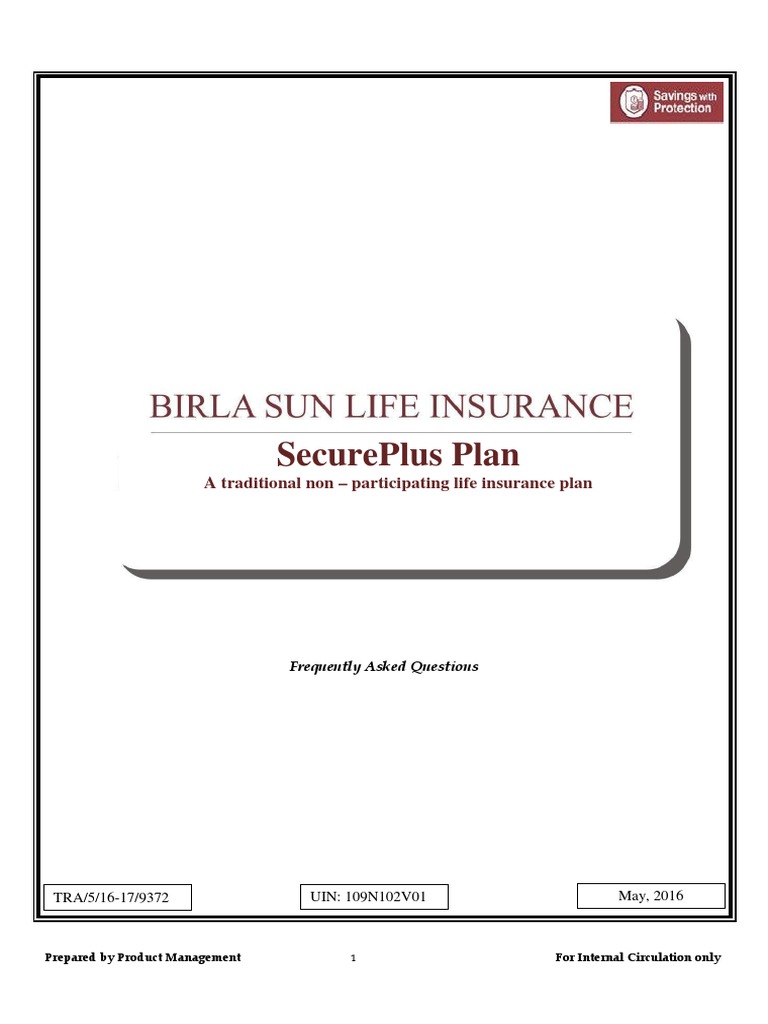 Savings with Protection

BIRLA SUN LIFE INSURANCE

SecurePlus Plan

A traditional non – participating life insurance plan

Frequently Asked Questions

TRA/5/16-17/9372

UIN: 109N102V01

May, 2016

Prepared by Product Management

1

For Internal Circulation only